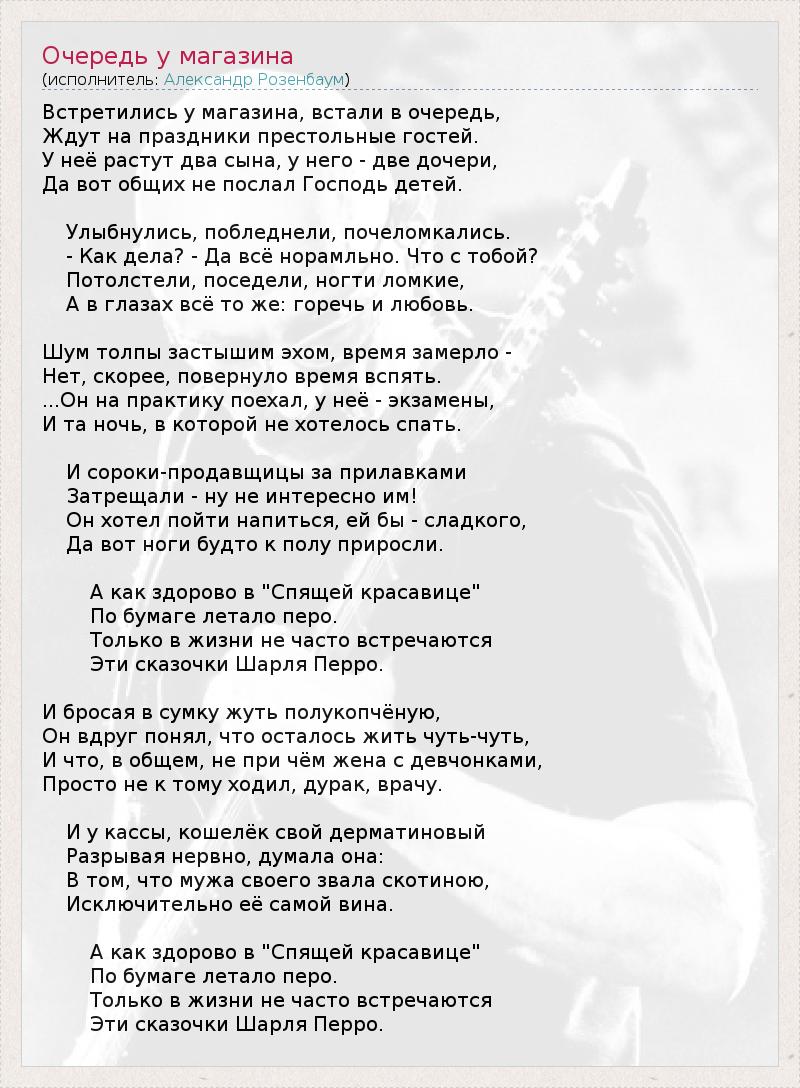 Очередь у магазина
(исполнитель: Александр Розенбаум)

Встретились у магазина, встали в очередь,
Ждут на праздники престольные гостей.
У неё растут два сына, у него - две дочери,
Да вот общих не послал Господь детей.

Улыбнулись, побледнели, почеломкались.
- Как дела? - Да всё норамльно. Что с тобой?
Потолстели, поседели, ногти ломкие,
А в глазах всё то же: горечь и любовь.

Шум толпы застышим эхом, время замерло -
Нет, скорее, повернуло время вспять.
...Он на практику поехал, у неё - экзамены,
И та ночь, в которой не хотелось спать.

И сороки-продавщицы за прилавками
Затрещали - ну не интересно им!
Он хотел пойти напиться, ей бы - сладкого,
Да вот ноги будто к полу приросли.

А как здорово в "Спящей красавице"
По бумаге летало перо.
Только в жизни не часто встречаются
Эти сказочки Шарля Перро.

И бросая в сумку жуть полукопчёную,
Он вдруг понял, что осталось жить чуть-чуть,
И что, в общем, не при чём жена с девчонками,
Просто не к тому ходил, дурак, врачу.

И у кассы, кошелёк свой дерматиновый
Разрывая нервно, думала она:
В том, что мужа своего звала скотиною,
Исключительно её самой вина.

А как здорово в "Спящей красавице"
По бумаге летало перо.
Только в жизни не часто встречаются
Эти сказочки Шарля Перро.